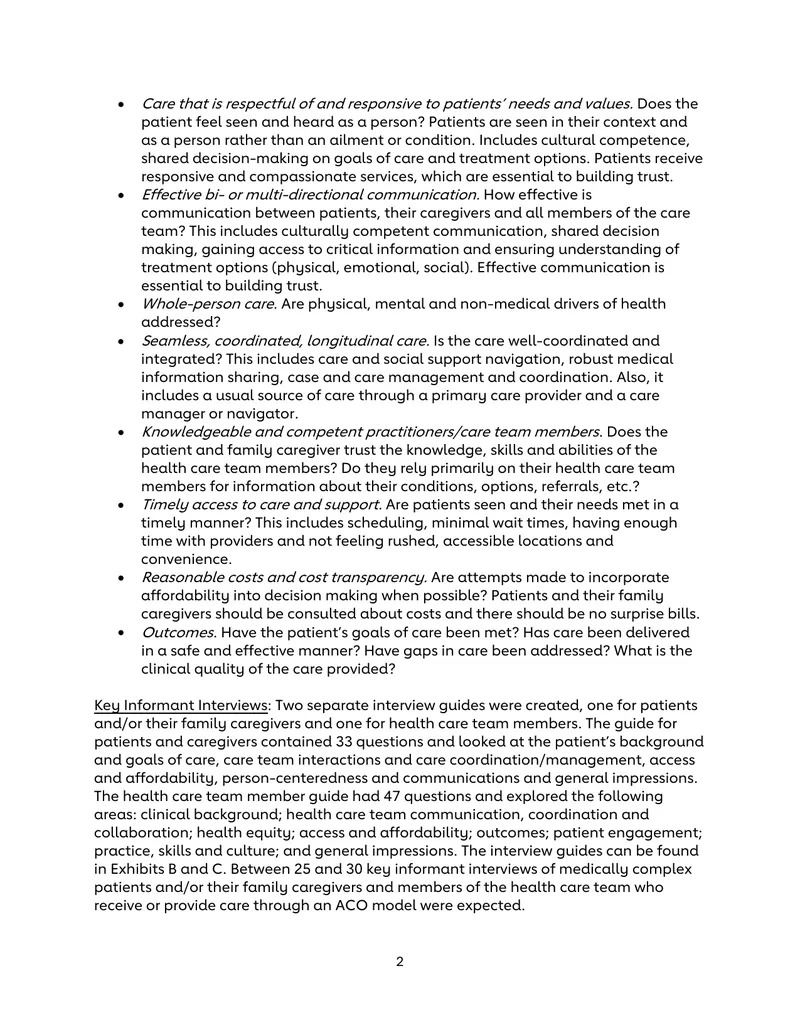 • Care that is respectful of and responsive to patients' needs and values. Does the patient feel seen and heard as a person? Patients are seen in their context and as a person rather than an ailment or condition. Includes cultural competence, shared decision-making on goals of care and treatment options. Patients receive responsive and compassionate services, which are essential to building trust.
• Effective bi- or multi-directional communication. How effective is communication between patients, their caregivers and all members of the care team? This includes culturally competent communication, shared decision making, gaining access to critical information and ensuring understanding of treatment options (physical, emotional, social). Effective communication is essential to building trust.
• Whole-person care. Are physical, mental and non-medical drivers of health addressed?
• Seamless, coordinated, longitudinal care. Is the care well-coordinated and integrated? This includes care and social support navigation, robust medical information sharing, case and care management and coordination. Also, it includes a usual source of care through a primary care provider and a care manager or navigator.
• Knowledgeable and competent practitioners/care team members. Does the patient and family caregiver trust the knowledge, skills and abilities of the health care team members? Do they rely primarily on their health care team members for information about their conditions, options, referrals, etc.?
• Timely access to care and support. Are patients seen and their needs met in a timely manner? This includes scheduling, minimal wait times, having enough time with providers and not feeling rushed, accessible locations and convenience.
• Reasonable costs and cost transparency. Are attempts made to incorporate affordability into decision making when possible? Patients and their family caregivers should be consulted about costs and there should be no surprise bills.
• Outcomes. Have the patient's goals of care been met? Has care been delivered in a safe and effective manner? Have gaps in care been addressed? What is the clinical quality of the care provided?

Key Informant Interviews: Two separate interview guides were created, one for patients and/or their family caregivers and one for health care team members. The guide for patients and caregivers contained 33 questions and looked at the patient's background and goals of care, care team interactions and care coordination/management, access and affordability, person-centeredness and communications and general impressions. The health care team member guide had 47 questions and explored the following areas: clinical background; health care team communication, coordination and collaboration; health equity; access and affordability; outcomes; patient engagement; practice, skills and culture; and general impressions. The interview guides can be found in Exhibits B and C. Between 25 and 30 key informant interviews of medically complex patients and/or their family caregivers and members of the health care team who receive or provide care through an ACO model were expected.

2